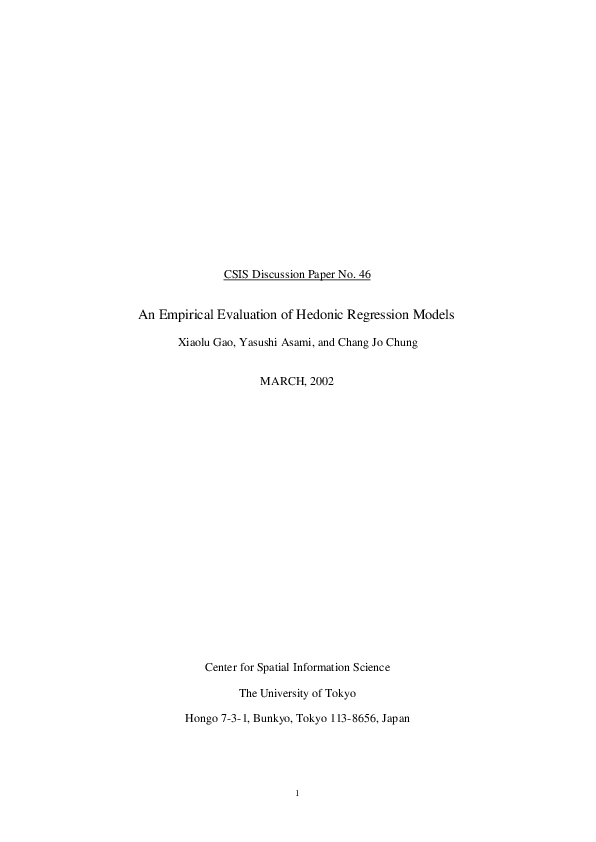 CSIS Discussion Paper No. 46

An Empirical Evaluation of Hedonic Regression Models

Xiaolu Gao, Yasushi Asami, and Chang Jo Chung

MARCH, 2002

Center for Spatial Information Science

The University of Tokyo

Hongo 7-3-1, Bunkyo, Tokyo 113-8656, Japan

1